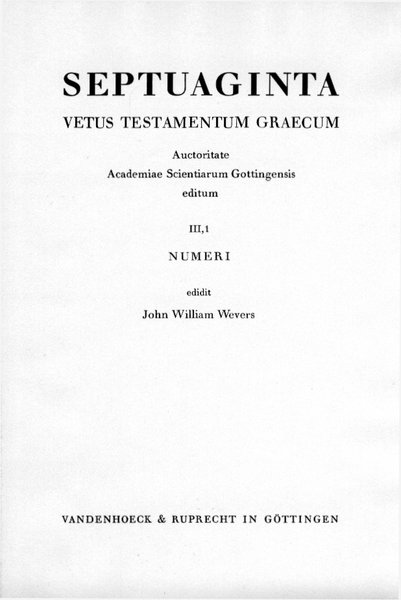 SEPTUAGINTA

VETUS TESTAMENTUM GRAECUM

Auctoritate
Academiae Scientiarum Gottingensis
editum

III,1

NUMERI

edidit
John William Wevers

VANDENHOECK & RUPRECHT IN GÖTTINGEN